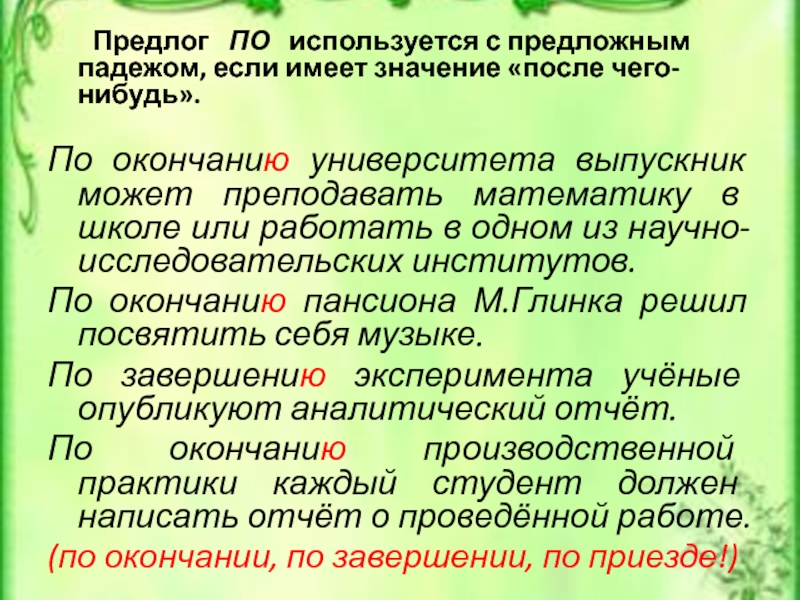 Предлог ПО используется с предложным падежом, если имеет значение «после чего-нибудь».

По окончанию университета выпускник может преподавать математику в школе или работать в одном из научно-исследовательских институтов.

По окончанию пансиона М.Глинка решил посвятить себя музыке.

По завершению эксперимента учёные опубликуют аналитический отчёт.

По окончанию производственной практики каждый студент должен написать отчёт о проведённой работе.

(по окончании, по завершении, по приезде!)